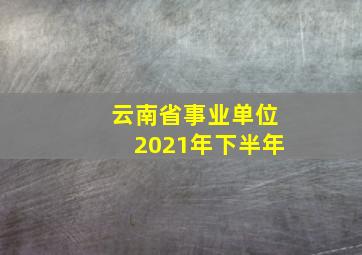 云南省事业单位
2021年下半年